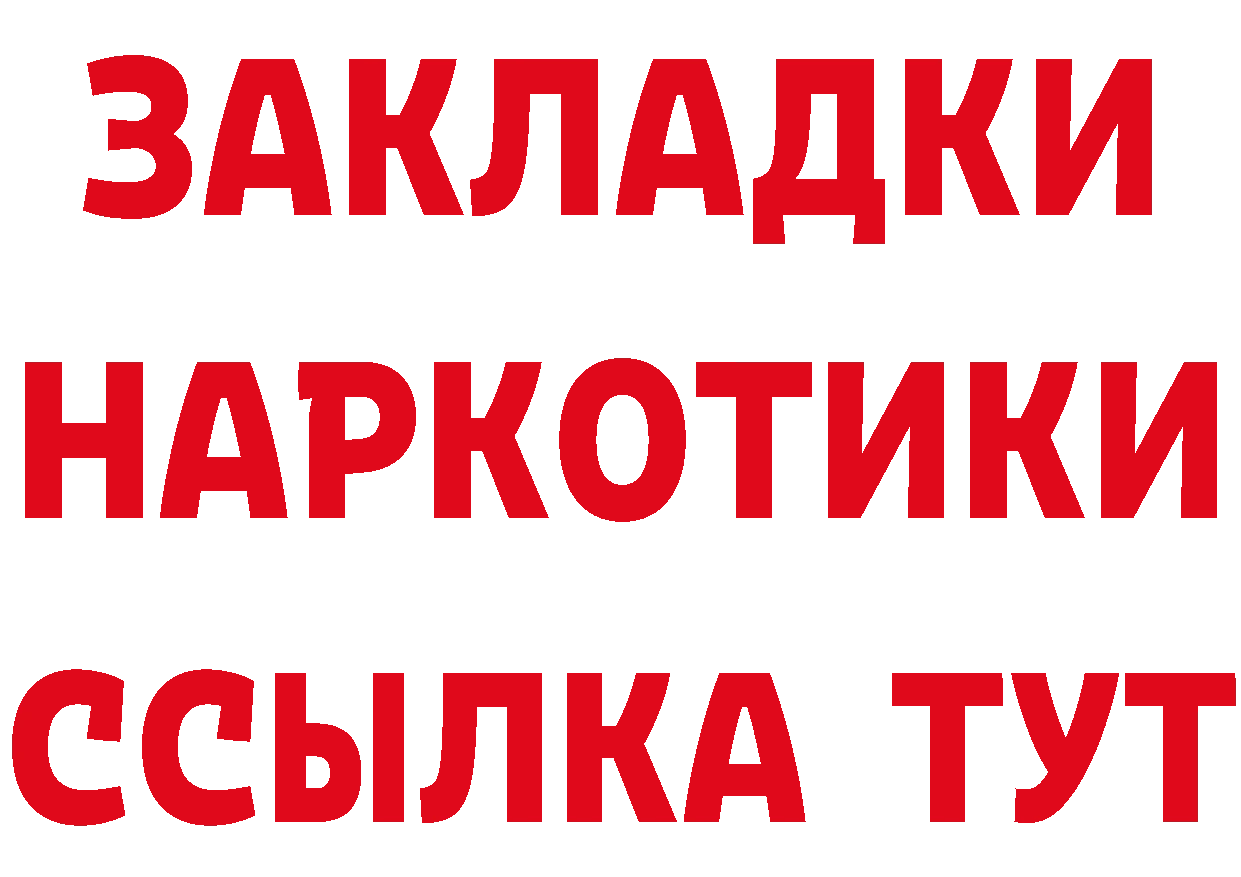 ЗАКЛАДКИ НАРКОТИКИ ССЫЛКА ТУТ